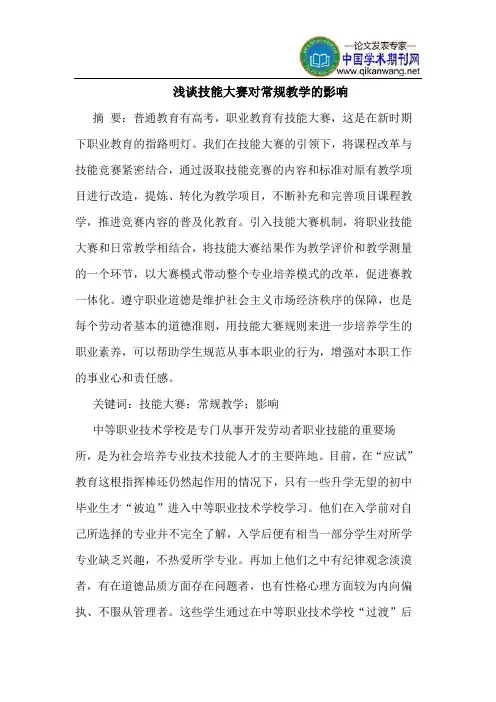 —论文发表专家—
中国学术期刊网
www.qikanwang.net

浅谈技能大赛对常规教学的影响

摘 要：普通教育有高考，职业教育有技能大赛，这是在新时期下职业教育的指路明灯。我们在技能大赛的引领下，将课程改革与技能竞赛紧密结合，通过汲取技能竞赛的内容和标准对原有教学项目进行改造，提炼、转化为教学项目，不断补充和完善项目课程教学，推进竞赛内容的普及化教育。引入技能大赛机制，将职业技能大赛和日常教学相结合，将技能大赛结果作为教学评价和教学测量的一个环节，以大赛模式带动整个专业培养模式的改革，促进赛教一体化。遵守职业道德是维护社会主义市场经济秩序的保障，也是每个劳动者基本的道德准则，用技能大赛规则来进一步培养学生的职业素养，可以帮助学生规范从事本职业的行为，增强对本职工作的事业心和责任感。

关键词：技能大赛；常规教学；影响

中等职业技术学校是专门从事开发劳动者职业技能的重要场所，是为社会培养专业技术技能人才的主要阵地。目前，在“应试”教育这根指挥棒还仍然起作用的情况下，只有一些升学无望的初中毕业生才“被迫”进入中等职业技术学校学习。他们在入学前对自己所选择的专业并不完全了解，入学后便有相当一部分学生对所学专业缺乏兴趣，不热爱所学专业。再加上他们之中有纪律观念淡漠者，有在道德品质方面存在问题者，也有性格心理方面较为内向偏执、不服从管理者。这些学生通过在中等职业技术学校“过渡”后